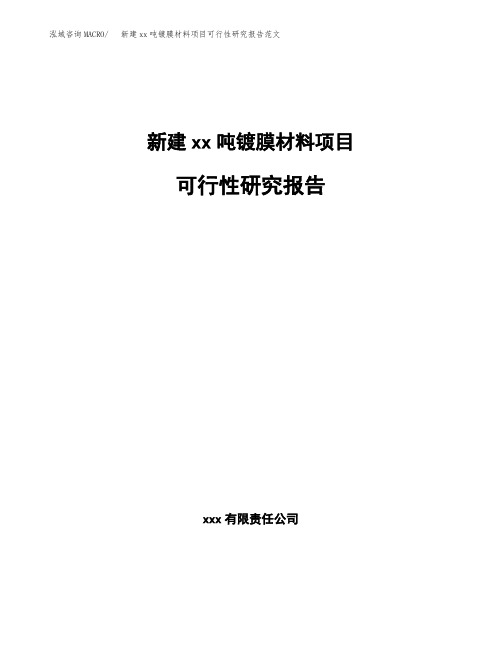 泓域咨询MACRO/　新建xx吨镀膜材料项目可行性研究报告范文

新建xx吨镀膜材料项目

可行性研究报告

xxx有限责任公司